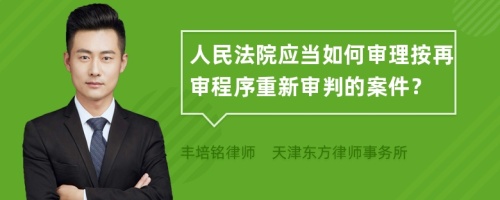 人民法院应当如何审理按再审程序重新审判的案件？

丰培铭律师　天津东方律师事务所